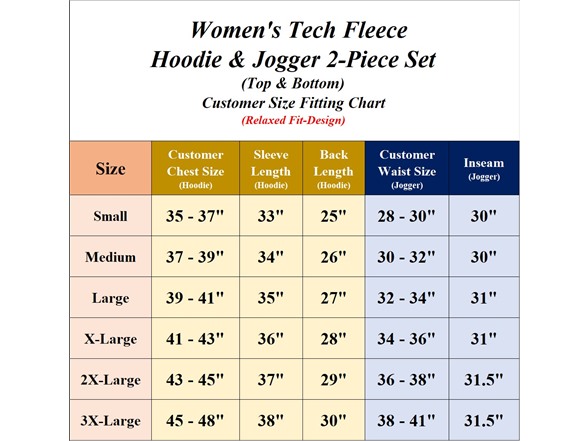 Women's Tech Fleece
Hoodie & Jogger 2-Piece Set
(Top & Bottom)
Customer Size Fitting Chart
(Relaxed Fit-Design)

| Size | Customer Chest Size (Hoodie) | Sleeve Length (Hoodie) | Back Length (Hoodie) | Customer Waist Size (Jogger) | Inseam (Jogger) |
|---|---|---|---|---|---|
| Small | 35 - 37" | 33" | 25" | 28 - 30" | 30" |
| Medium | 37 - 39" | 34" | 26" | 30 - 32" | 30" |
| Large | 39 - 41" | 35" | 27" | 32 - 34" | 31" |
| X-Large | 41 - 43" | 36" | 28" | 34 - 36" | 31" |
| 2X-Large | 43 - 45" | 37" | 29" | 36 - 38" | 31.5" |
| 3X-Large | 45 - 48" | 38" | 30" | 38 - 41" | 31.5" |